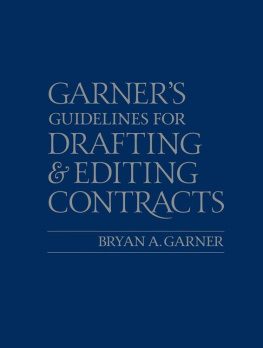 GARNER'S
GUIDELINES FOR
DRAFTING
& EDITING
CONTRACTS

BRYAN A. GARNER